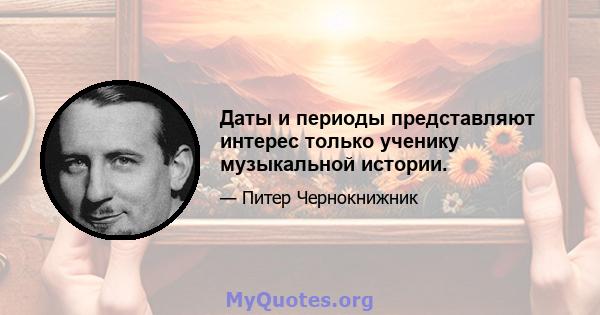 Даты и периоды представляют интерес только ученику музыкальной истории.

— Питер Чернокнижник

MyQuotes.org